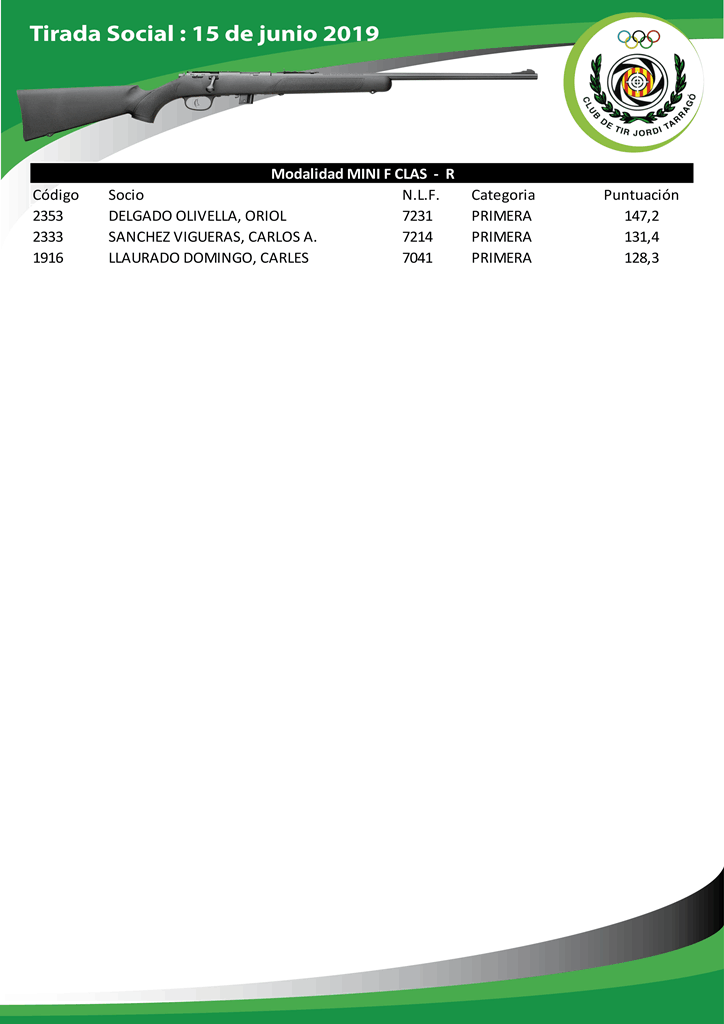 Tirada Social : 15 de junio 2019

CLUB DE TIR JORDI TARRAGÓ

Modalidad MINI F CLAS - R

| Código | Socio | N.L.F. | Categoria | Puntuación |
|---|---|---|---|---|
| 2353 | DELGADO OLIVELLA, ORIOL | 7231 | PRIMERA | 147,2 |
| 2333 | SANCHEZ VIGUERAS, CARLOS A. | 7214 | PRIMERA | 131,4 |
| 1916 | LLAURADO DOMINGO, CARLES | 7041 | PRIMERA | 128,3 |